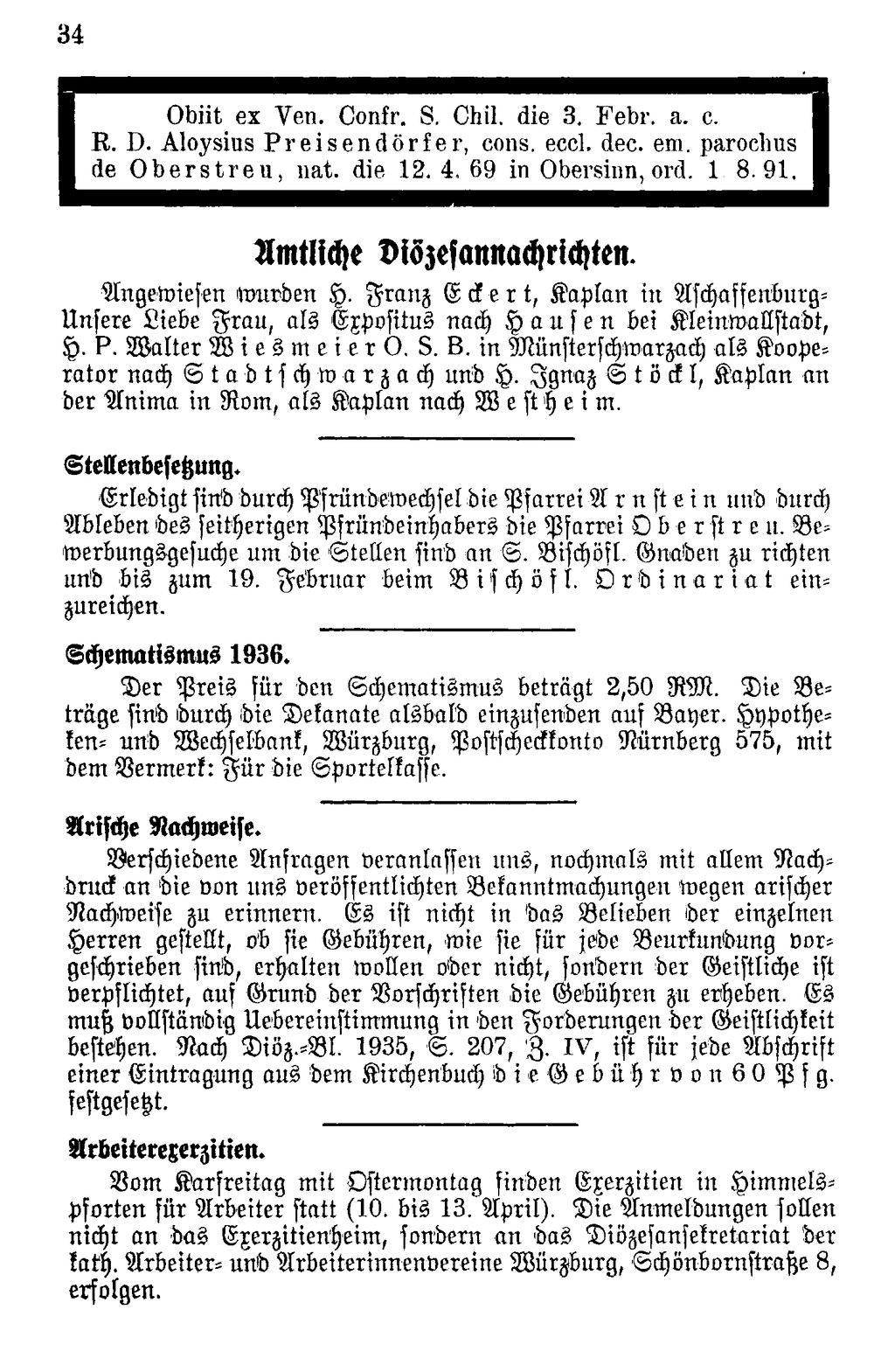 34

Obiit ex Ven. Confr. S. Chil. die 3. Febr. a. c. R. D. Aloysius Preisendörfer, cons. eccl. dec. em. parochus de Oberstreu, nat. die 12. 4. 69 in Obersinn, ord. 1 8. 91.

Amtliche Diözesannachrichten.

Angewiesen wurden H. Franz Eckert, Kaplan in Aschaffenburg-Unsere Liebe Frau, als Expositus nach Hausen bei Kleinwallstadt, H. P. Walter Wiesmeier O. S. B. in Münsterschwarzach als Kooperator nach Stadtschwarzach und H. Ignaz Stöckl, Kaplan an der Anima in Rom, als Kaplan nach Westheim.

Stellenbesetzung.

Erledigt sind durch Pfründewechsel die Pfarrei Arnstein und durch Ableben des seitherigen Pfründeinhabers die Pfarrei Oberstreu. Bewerbungsgesuche um die Stellen sind an S. Bischöfl. Gnaden zu richten und bis zum 19. Februar beim Bischöfl. Ordinariat einzureichen.

Schematismus 1936.

Der Preis für den Schematismus beträgt 2,50 RM. Die Beträge sind durch die Dekanate alsbald einzusenden auf Bayer. Hypotheken- und Wechselbank, Würzburg, Postscheckkonto Nürnberg 575, mit dem Vermerk: Für die Sportelkasse.

Arische Nachweise.

Verschiedene Anfragen veranlassen uns, nochmals mit allem Nachdruck an die von uns veröffentlichten Bekanntmachungen wegen arischer Nachweise zu erinnern. Es ist nicht in das Belieben der einzelnen Herren gestellt, ob sie Gebühren, wie sie für jede Beurkundung vorgeschrieben sind, erhalten wollen oder nicht, sondern der Geistliche ist verpflichtet, auf Grund der Vorschriften die Gebühren zu erheben. Es muß vollständig Uebereinstimmung in den Forderungen der Geistlichkeit bestehen. Nach Diöz.-Bl. 1935, S. 207, Z. IV, ist für jede Abschrift einer Eintragung aus dem Kirchenbuch die Gebühr von 60 Pfg. festgesetzt.

Arbeiterexerzitien.

Vom Karfreitag mit Ostermontag finden Exerzitien in Himmelspforten für Arbeiter statt (10. bis 13. April). Die Anmeldungen sollen nicht an das Exerzitienheim, sondern an das Diözesansekretariat der kath. Arbeiter- und Arbeiterinnenvereine Würzburg, Schönbornstraße 8, erfolgen.